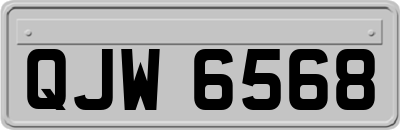 QJW 6568